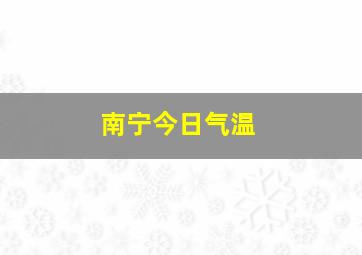 南宁今日气温